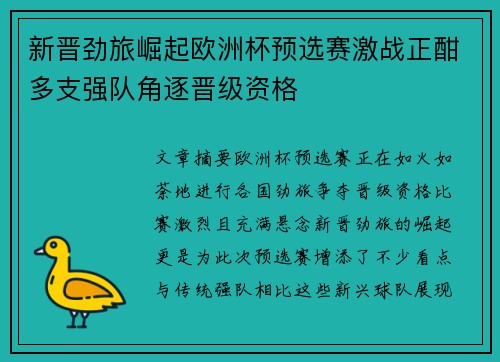 新晋劲旅崛起欧洲杯预选赛激战正酣多支强队角逐晋级资格

文章摘要欧洲杯预选赛正在如火如荼地进行各国劲旅争夺晋级资格比赛激烈且充满悬念新晋劲旅的崛起更是为此次预选赛增添了不少看点与传统强队相比这些新兴球队展现